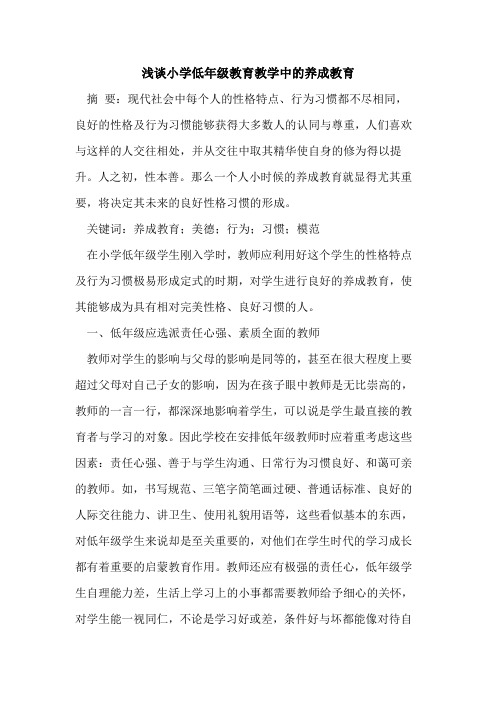 浅谈小学低年级教育教学中的养成教育

摘 要：现代社会中每个人的性格特点、行为习惯都不尽相同，良好的性格及行为习惯能够获得大多数人的认同与尊重，人们喜欢与这样的人交往相处，并从交往中取其精华使自身的修为得以提升。人之初，性本善。那么一个人小时候的养成教育就显得尤其重要，将决定其未来的良好性格习惯的形成。

关键词：养成教育；美德；行为；习惯；模范

在小学低年级学生刚入学时，教师应利用好这个学生的性格特点及行为习惯极易形成定式的时期，对学生进行良好的养成教育，使其能够成为具有相对完美性格、良好习惯的人。

一、低年级应选派责任心强、素质全面的教师

教师对学生的影响与父母的影响是同等的，甚至在很大程度上要超过父母对自己子女的影响，因为在孩子眼中教师是无比崇高的，教师的一言一行，都深深地影响着学生，可以说是学生最直接的教育者与学习的对象。因此学校在安排低年级教师时应着重考虑这些因素：责任心强、善于与学生沟通、日常行为习惯良好、和蔼可亲的教师。如，书写规范、三笔字简笔画过硬、普通话标准、良好的人际交往能力、讲卫生、使用礼貌用语等，这些看似基本的东西，对低年级学生来说却是至关重要的，对他们在学生时代的学习成长都有着重要的启蒙教育作用。教师还应有极强的责任心，低年级学生自理能力差，生活上学习上的小事都需要教师给予细心的关怀，对学生能一视同仁，不论是学习好或差，条件好与坏都能像对待自